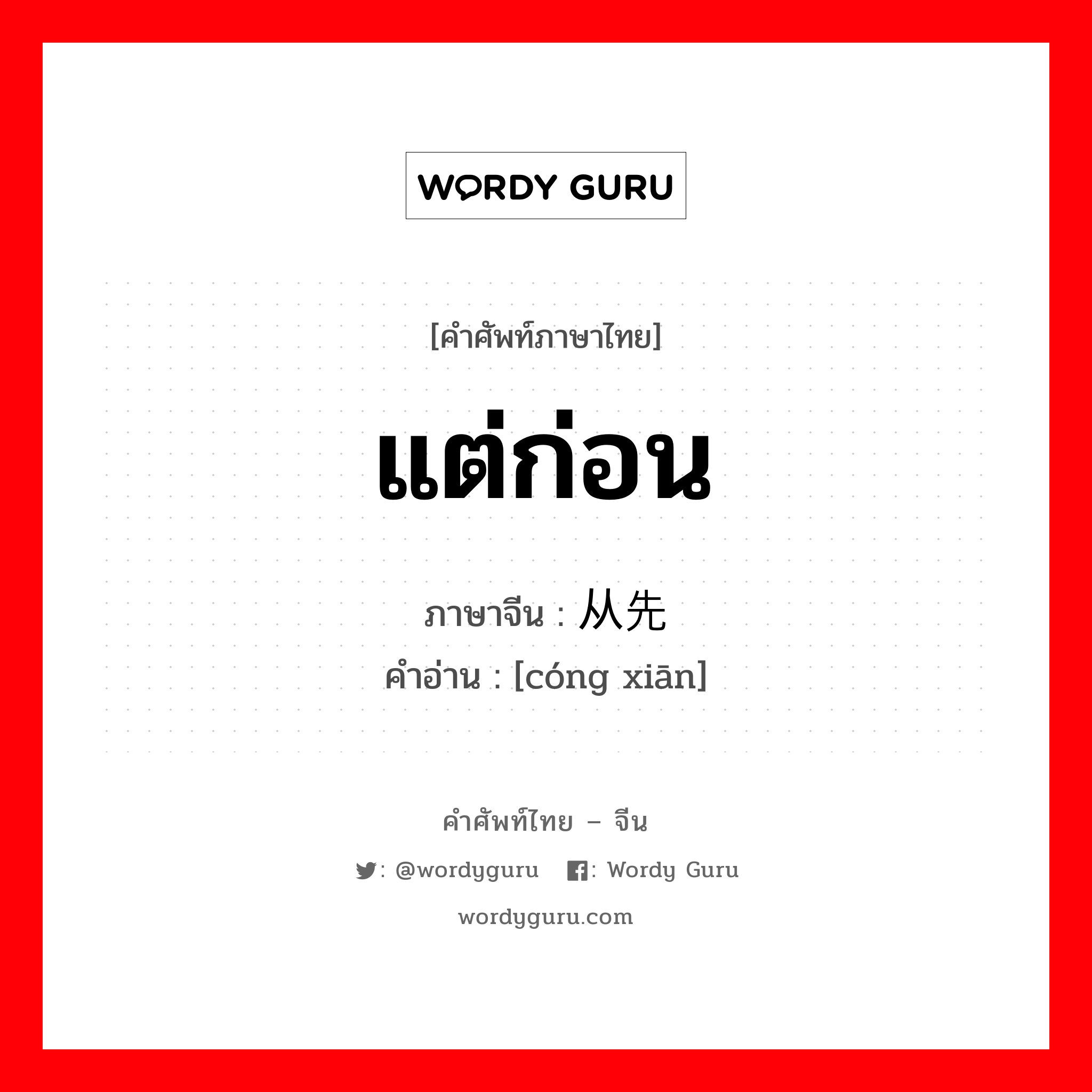 WORDY GURU

[คำศัพท์ภาษาไทย]

แต่ก่อน

ภาษาจีน : 从先

คำอ่าน : [cóng xiān]

คำศัพท์ไทย – จีน

: @wordyguru : Wordy Guru

wordyguru.com